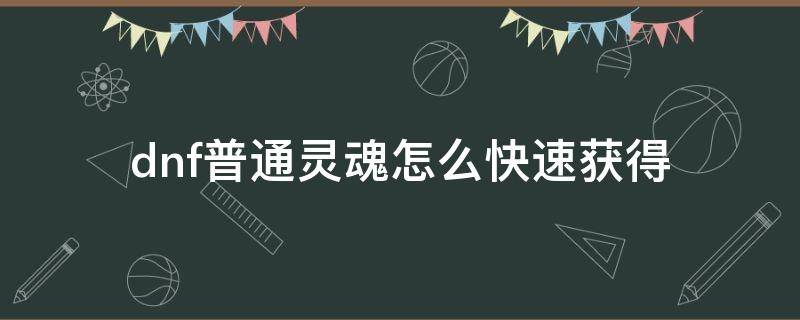 dnf普通灵魂怎么快速获得